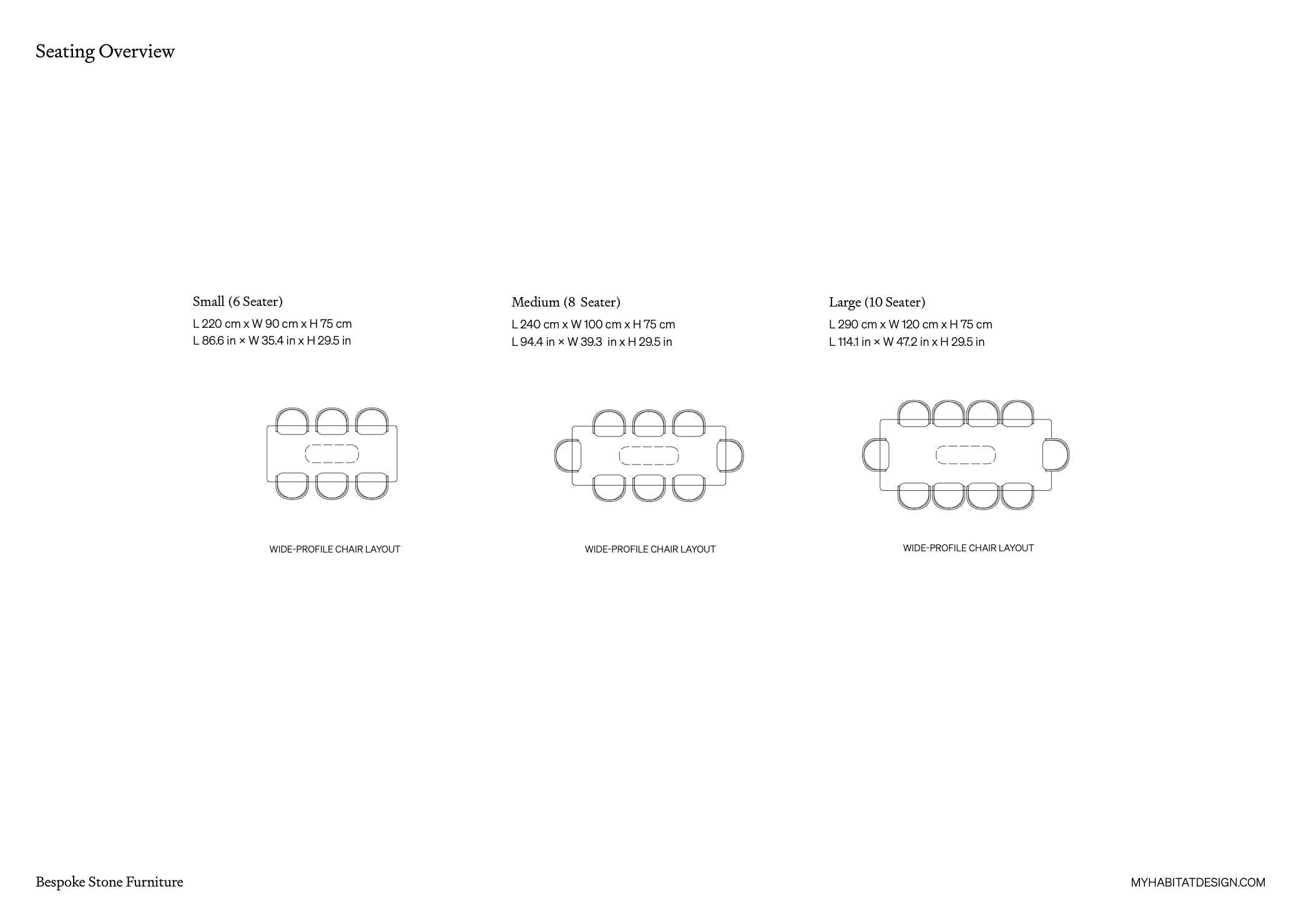 Seating Overview

Small (6 Seater)
L 220 cm x W 90 cm x H 75 cm
L 86.6 in × W 35.4 in x H 29.5 in

WIDE-PROFILE CHAIR LAYOUT

Medium (8 Seater)
L 240 cm x W 100 cm x H 75 cm
L 94.4 in × W 39.3 in x H 29.5 in

WIDE-PROFILE CHAIR LAYOUT

Large (10 Seater)
L 290 cm x W 120 cm x H 75 cm
L 114.1 in × W 47.2 in x H 29.5 in

WIDE-PROFILE CHAIR LAYOUT

Bespoke Stone Furniture

MYHABITATDESIGN.COM